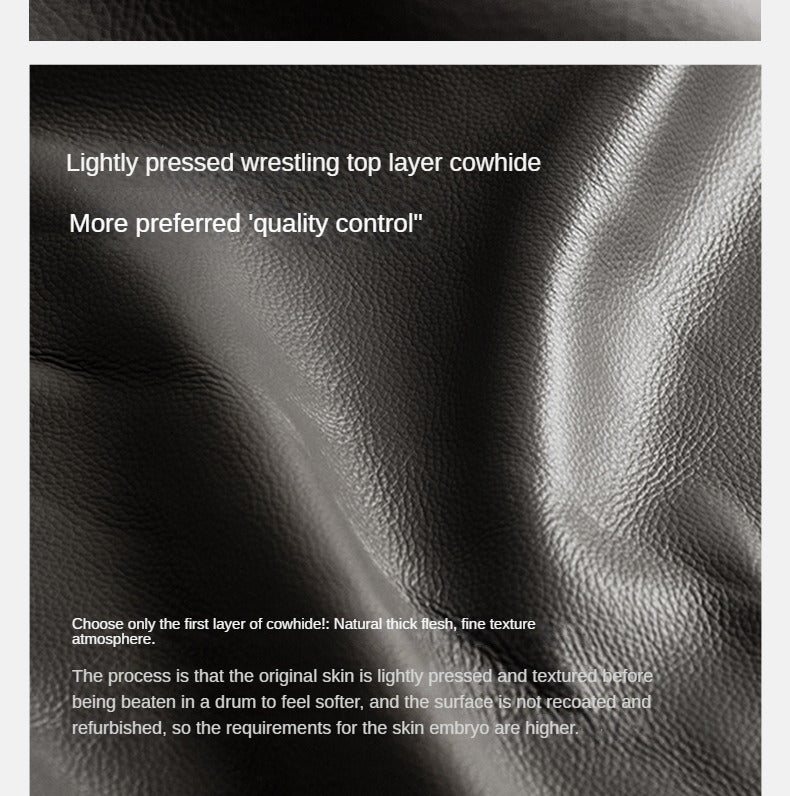 Lightly pressed wrestling top layer cowhide

More preferred 'quality control"

Choose only the first layer of cowhide!: Natural thick flesh, fine texture atmosphere.

The process is that the original skin is lightly pressed and textured before being beaten in a drum to feel softer, and the surface is not recoated and refurbished, so the requirements for the skin embryo are higher.